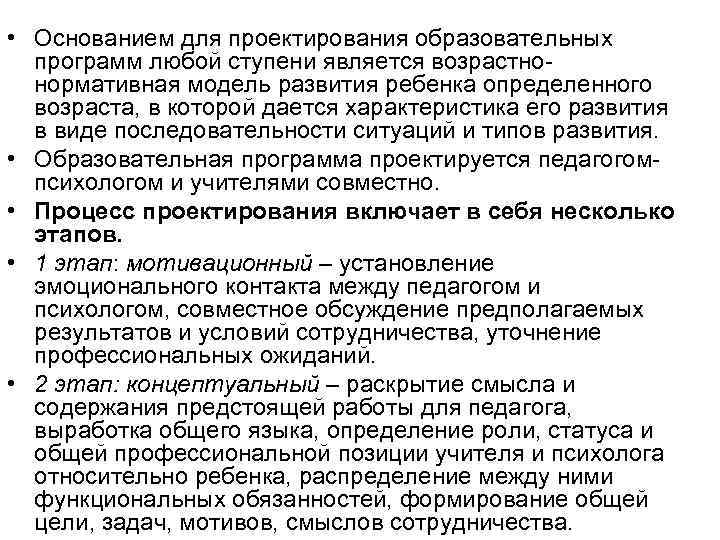 • Основанием для проектирования образовательных программ любой ступени является возрастно-нормативная модель развития ребенка определенного возраста, в которой дается характеристика его развития в виде последовательности ситуаций и типов развития.

• Образовательная программа проектируется педагогом-психологом и учителями совместно.

• Процесс проектирования включает в себя несколько этапов.

• 1 этап: мотивационный – установление эмоционального контакта между педагогом и психологом, совместное обсуждение предполагаемых результатов и условий сотрудничества, уточнение профессиональных ожиданий.

• 2 этап: концептуальный – раскрытие смысла и содержания предстоящей работы для педагога, выработка общего языка, определение роли, статуса и общей профессиональной позиции учителя и психолога относительно ребенка, распределение между ними функциональных обязанностей, формирование общей цели, задач, мотивов, смыслов сотрудничества.